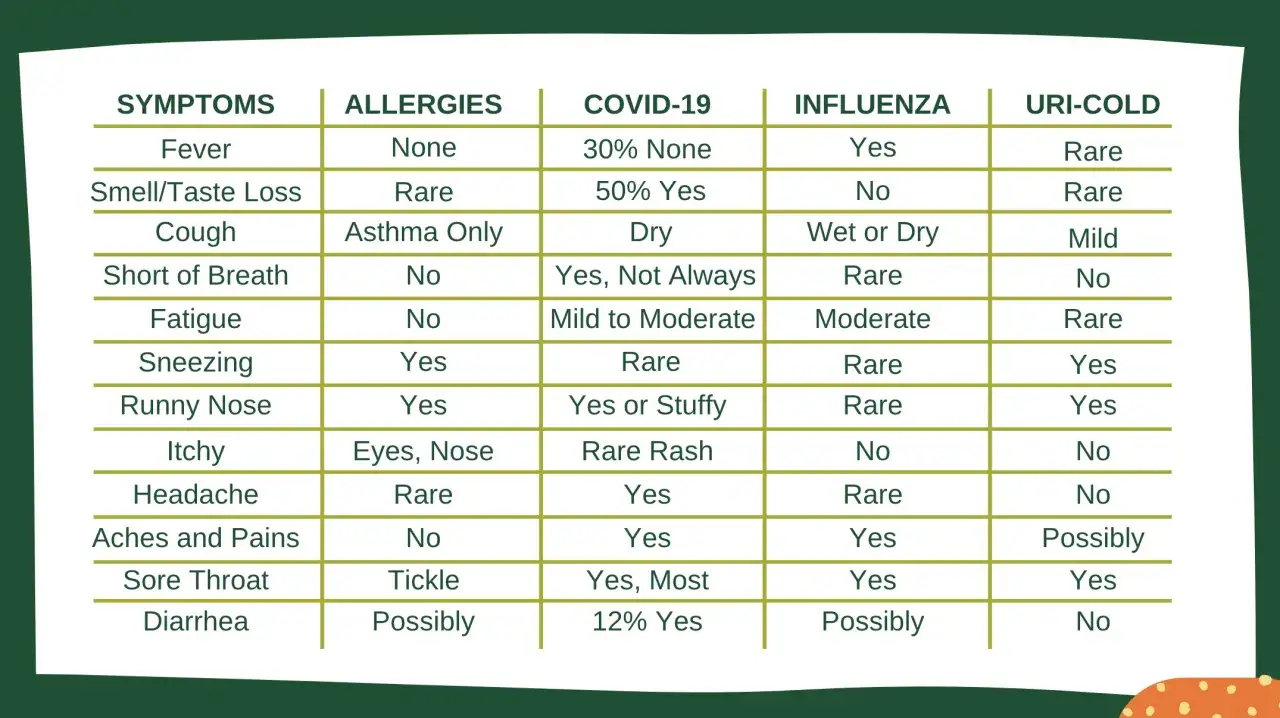 | SYMPTOMS | ALLERGIES | COVID-19 | INFLUENZA | URI-COLD |
|---|---|---|---|---|
| Fever | None | 30% None | Yes | Rare |
| Smell/Taste Loss | Rare | 50% Yes | No | Rare |
| Cough | Asthma Only | Dry | Wet or Dry | Mild |
| Short of Breath | No | Yes, Not Always | Rare | No |
| Fatigue | No | Mild to Moderate | Moderate | Rare |
| Sneezing | Yes | Rare | Rare | Yes |
| Runny Nose | Yes | Yes or Stuffy | Rare | Yes |
| Itchy | Eyes, Nose | Rare Rash | No | No |
| Headache | Rare | Yes | Rare | No |
| Aches and Pains | No | Yes | Yes | Possibly |
| Sore Throat | Tickle | Yes, Most | Yes | Yes |
| Diarrhea | Possibly | 12% Yes | Possibly | No |